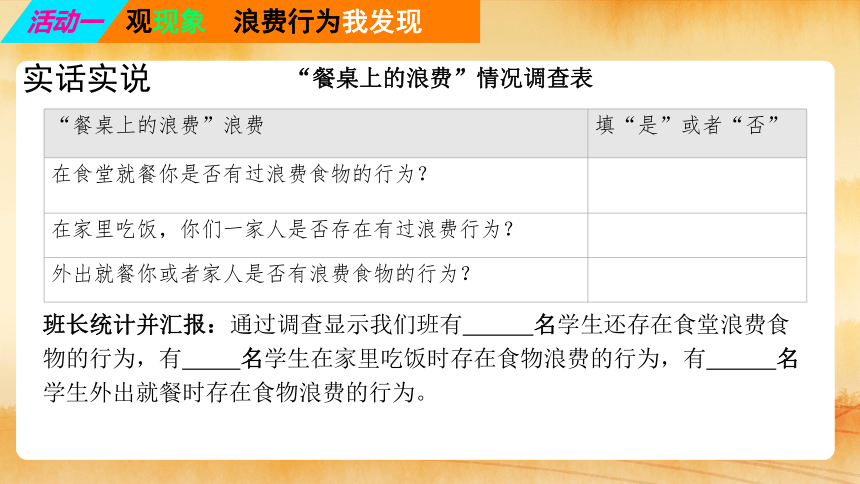 活动一 观现象 浪费行为我发现

实话实说

“餐桌上的浪费”情况调查表

| “餐桌上的浪费”浪费 | 填“是”或者“否” |
|---|---|
| 在食堂就餐你是否有过浪费食物的行为？ | |
| 在家里吃饭，你们一家人是否存在有过浪费行为？ | |
| 外出就餐你或者家人是否有浪费食物的行为？ | |

班长统计并汇报：通过调查显示我们班有______名学生还存在食堂浪费食物的行为，有_____名学生在家里吃饭时存在食物浪费的行为，有______名学生外出就餐时存在食物浪费的行为。